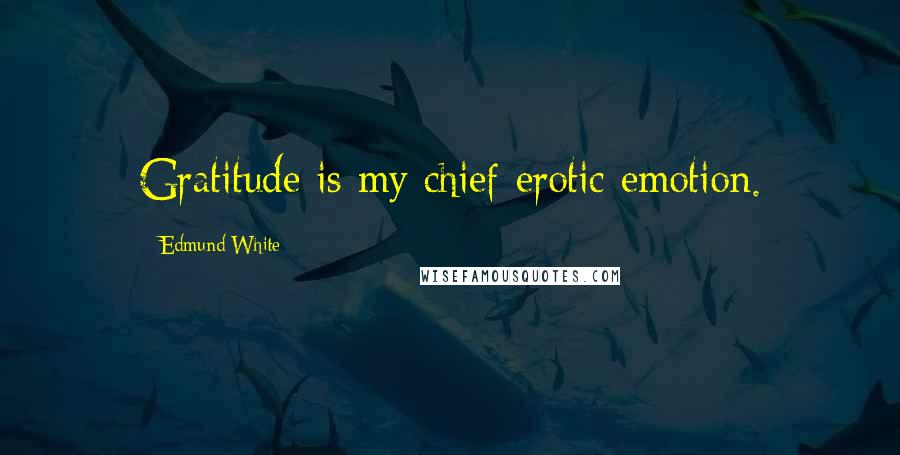 Gratitude is my chief erotic emotion.

Edmund White

WISEFAMOUSQUOTES.COM